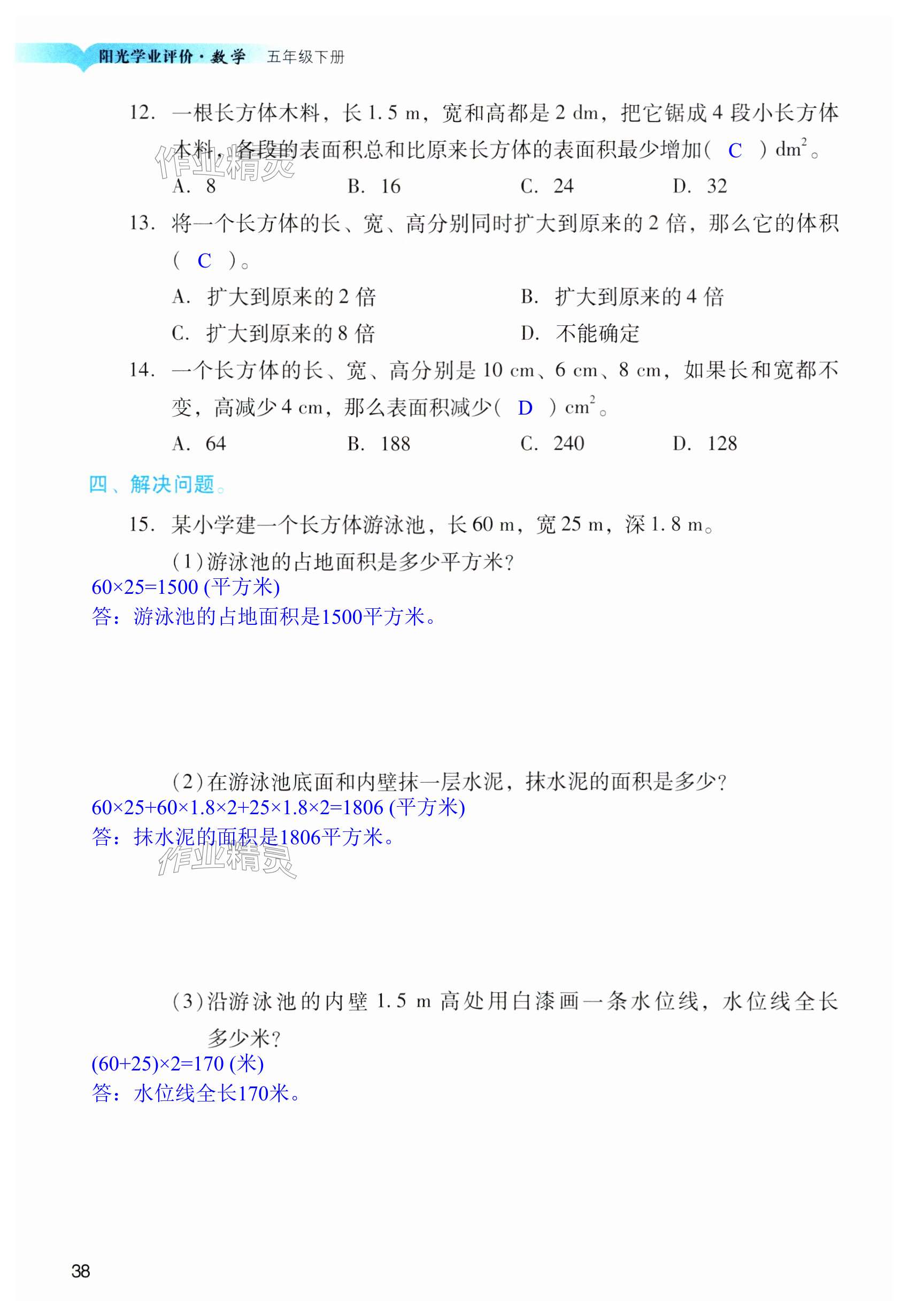 阳光学业评价·数学　五年级下册

12. 一根长方体木料，长 1.5 m，宽和高都是 2 dm，把它锯成 4 段小长方体木料，各段的表面积总和比原来长方体的表面积最少增加（ C ）$dm^2$。

作业精灵

A. 8　　B. 16　　C. 24　　D. 32

13. 将一个长方体的长、宽、高分别同时扩大到原来的 2 倍，那么它的体积（ C ）。

A. 扩大到原来的 2 倍　　B. 扩大到原来的 4 倍

C. 扩大到原来的 8 倍　　D. 不能确定

14. 一个长方体的长、宽、高分别是 10 cm、6 cm、8 cm，如果长和宽都不变，高减少 4 cm，那么表面积减少（ D ）$cm^2$。

A. 64　　B. 188　　C. 240　　D. 128

四、解决问题。

15. 某小学建一个长方体游泳池，长 60 m，宽 25 m，深 1.8 m。

(1)游泳池的占地面积是多少平方米?

60×25=1500 (平方米)

答：游泳池的占地面积是1500平方米。

(2)在游泳池底面和内壁抹一层水泥，抹水泥的面积是多少?

60×25+60×1.8×2+25×1.8×2=1806 (平方米)

答：抹水泥的面积是1806平方米。

作业精灵

(3)沿游泳池的内壁 1.5 m 高处用白漆画一条水位线，水位线全长多少米?

(60+25)×2=170 (米)

答：水位线全长170米。

38